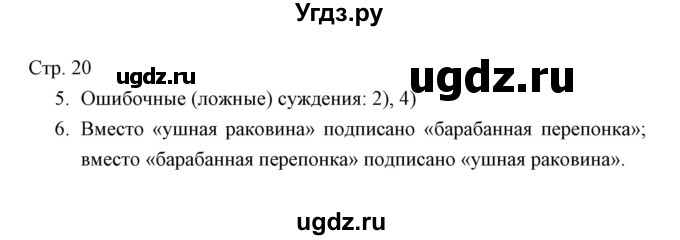 Угдз.ру

Стр. 20 ugdz.ru ugdz.ru

5. Ошибочные (ложные) суждения: 2), 4)

6. Вместо «ушная раковина» подписано «барабанная перепонка»; вместо «барабанная перепонка» подписано «ушная раковина».

ugdz.ru